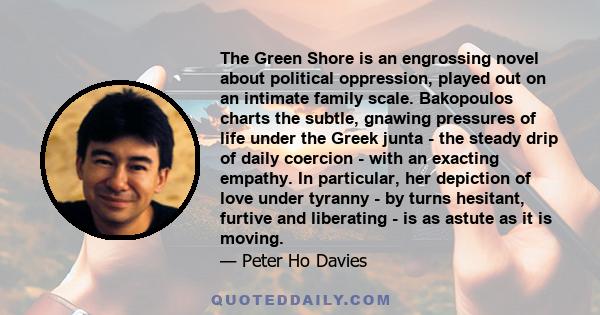 The Green Shore is an engrossing novel about political oppression, played out on an intimate family scale. Bakopoulos charts the subtle, gnawing pressures of life under the Greek junta - the steady drip of daily coercion - with an exacting empathy. In particular, her depiction of love under tyranny - by turns hesitant, furtive and liberating - is as astute as it is moving.
— Peter Ho Davies

QUOTEDDAILY.COM